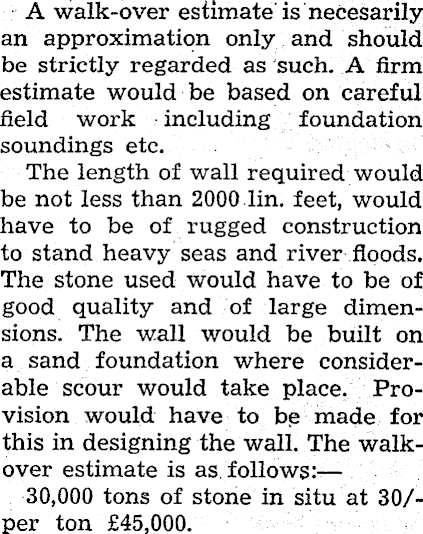 A walk-over estimate is necesarily an approximation only and should be strictly regarded as such. A firm estimate would be based on careful field work including foundation soundings etc.

The length of wall required would be not less than 2000 lin. feet, would have to be of rugged construction to stand heavy seas and river floods. The stone used would have to be of good quality and of large dimensions. The wall would be built on a sand foundation where considerable scour would take place. Provision would have to be made for this in designing the wall. The walk-over estimate is as follows:—

30,000 tons of stone in situ at 30/- per ton £45,000.